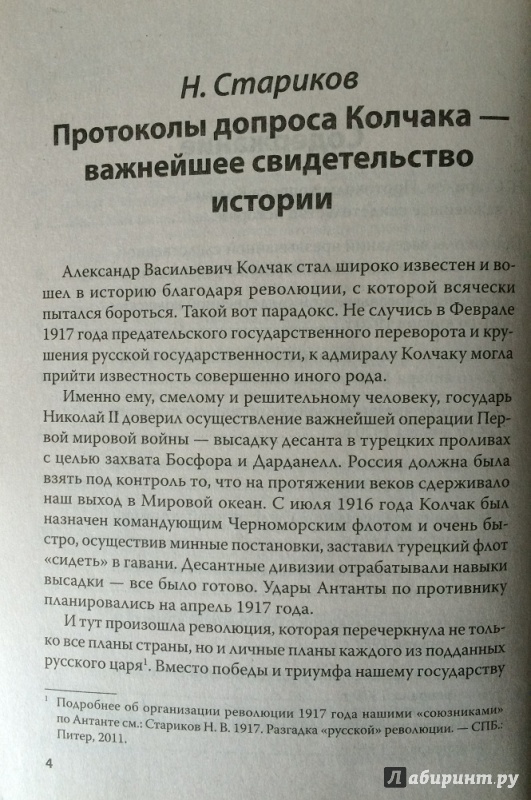 Н. Стариков

Протоколы допроса Колчака — важнейшее свидетельство истории

Александр Васильевич Колчак стал широко известен и вошел в историю благодаря революции, с которой всячески пытался бороться. Такой вот парадокс. Не случись в Феврале 1917 года предательского государственного переворота и крушения русской государственности, к адмиралу Колчаку могла прийти известность совершенно иного рода.

Именно ему, смелому и решительному человеку, государь Николай II доверил осуществление важнейшей операции Первой мировой войны — высадку десанта в турецких проливах с целью захвата Босфора и Дарданелл. Россия должна была взять под контроль то, что на протяжении веков сдерживало наш выход в Мировой океан. С июля 1916 года Колчак был назначен командующим Черноморским флотом и очень быстро, осуществив минные постановки, заставил турецкий флот «сидеть» в гавани. Десантные дивизии отрабатывали навыки высадки — все было готово. Удары Антанты по противнику планировались на апрель 1917 года.

И тут произошла революция, которая перечеркнула не только все планы страны, но и личные планы каждого из подданных русского царя$^1$. Вместо победы и триумфа нашему государству

$^1$ Подробнее об организации революции 1917 года нашими «союзниками» по Антанте см.: Стариков Н. В. 1917. Разгадка «русской» революции. — СПБ.: Питер, 2011.

4

Лабиринт.ру